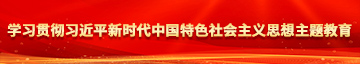 学习贯彻习近平新时代中国特色社会主义思想主题教育